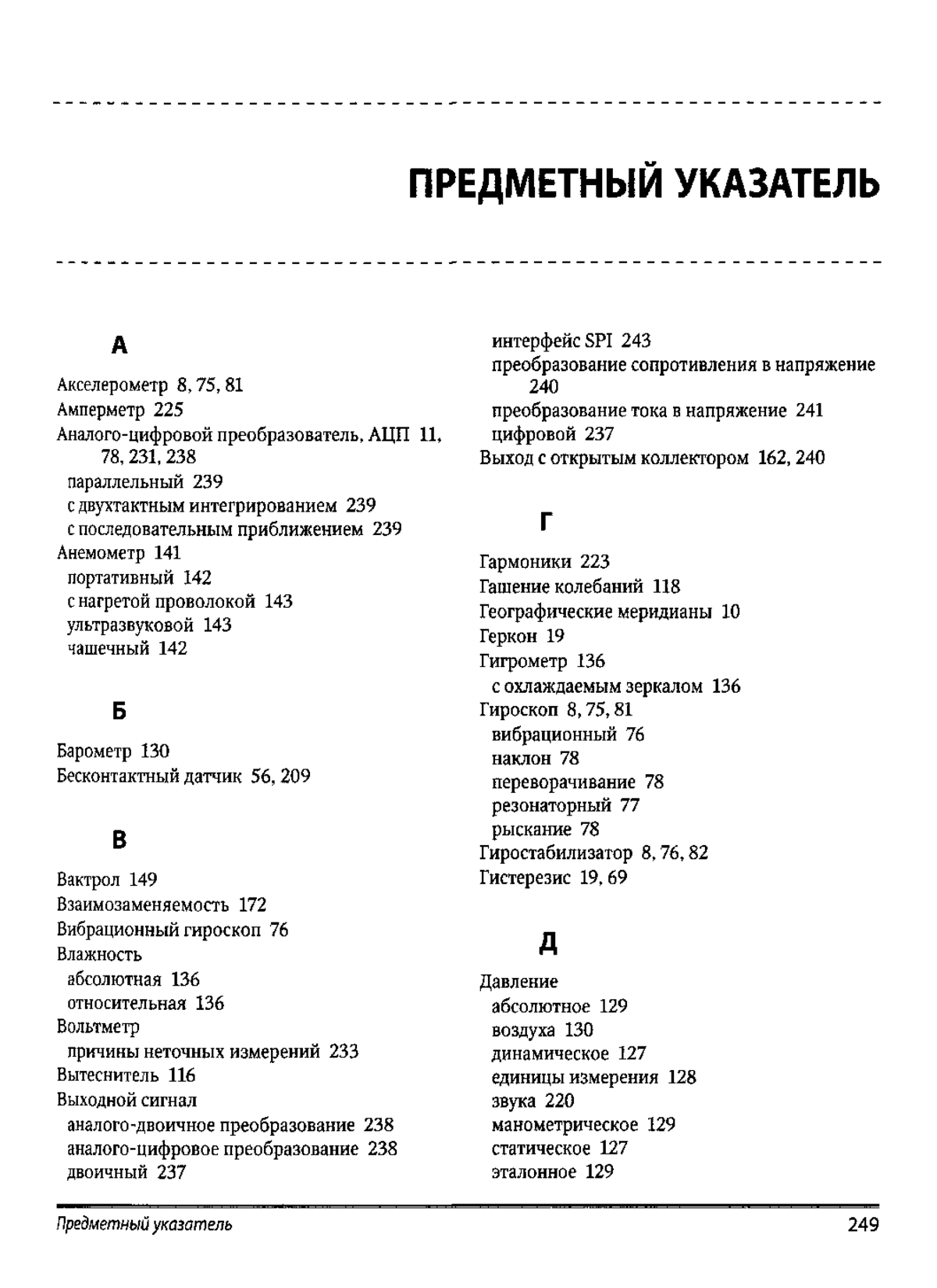 ПРЕДМЕТНЫЙ УКАЗАТЕЛЬ

А

Акселерометр 8, 75, 81
Амперметр 225
Аналого-цифровой преобразователь, АЦП 11, 78, 231, 238
параллельный 239
с двухтактным интегрированием 239
с последовательным приближением 239
Анемометр 141
портативный 142
с нагретой проволокой 143
ультразвуковой 143
чашечный 142

Б

Барометр 130
Бесконтактный датчик 56, 209

В

Вактрол 149
Взаимозаменяемость 172
Вибрационный гироскоп 76
Влажность
абсолютная 136
относительная 136
Вольтметр
причины неточных измерений 233
Вытеснитель 116
Выходной сигнал
аналого-двоичное преобразование 238
аналого-цифровое преобразование 238
двоичный 237
интерфейс SPI 243
преобразование сопротивления в напряжение 240
преобразование тока в напряжение 241
цифровой 237
Выход с открытым коллектором 162, 240

Г

Гармоники 223
Гашение колебаний 118
Географические меридианы 10
Геркон 19
Гигрометр 136
с охлаждаемым зеркалом 136
Гироскоп 8, 75, 81
вибрационный 76
наклон 78
переворачивание 78
резонаторный 77
рыскание 78
Гиростабилизатор 8, 76, 82
Гистерезис 19, 69

Д

Давление
абсолютное 129
воздуха 130
динамическое 127
единицы измерения 128
звука 220
манометрическое 129
статическое 127
эталонное 129

Предметный указатель
249